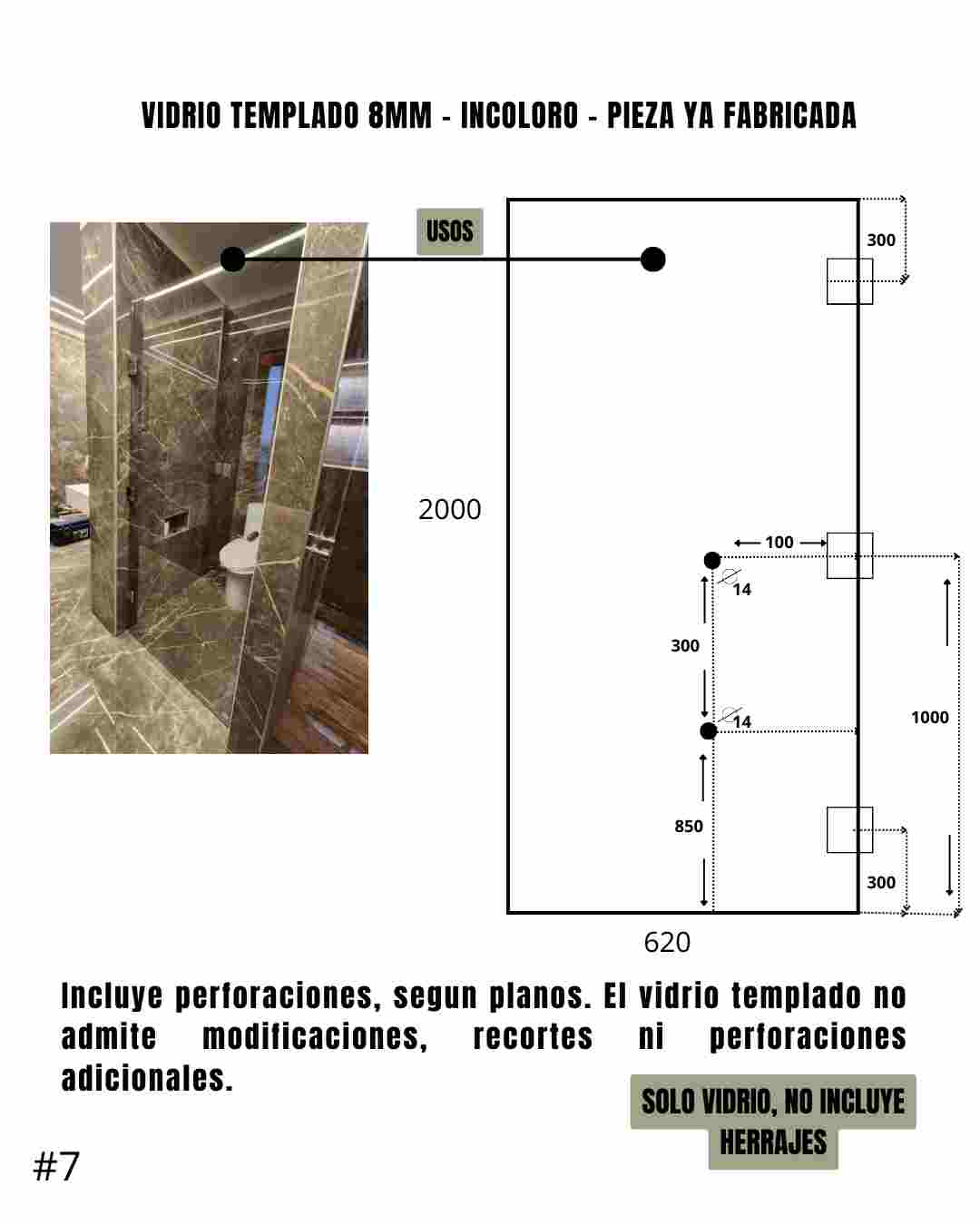 VIDRIO TEMPLADO 8MM - INCOLORO - PIEZA YA FABRICADA

USOS

300

2000

100

14

300

14

1000

850

300

620

Incluye perforaciones, segun planos. El vidrio templado no admite modificaciones, recortes ni perforaciones adicionales.

SOLO VIDRIO, NO INCLUYE HERRAJES

#7